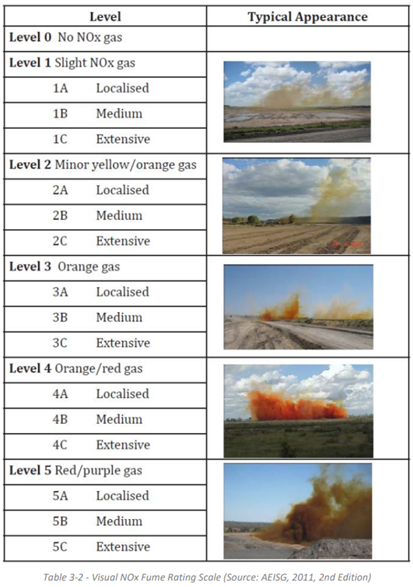 | Level | Typical Appearance |
|---|---|
| **Level 0** No NOx gas | |
| **Level 1** Slight NOx gas | |
| 1A Localised | |
| 1B Medium | |
| 1C Extensive | |
| **Level 2** Minor yellow/orange gas | |
| 2A Localised | |
| 2B Medium | |
| 2C Extensive | |
| **Level 3** Orange gas | |
| 3A Localised | |
| 3B Medium | |
| 3C Extensive | |
| **Level 4** Orange/red gas | |
| 4A Localised | |
| 4B Medium | |
| 4C Extensive | |
| **Level 5** Red/purple gas | |
| 5A Localised | |
| 5B Medium | |
| 5C Extensive | |

Table 3-2 - Visual NOx Fume Rating Scale (Source: AEISG, 2011, 2nd Edition)